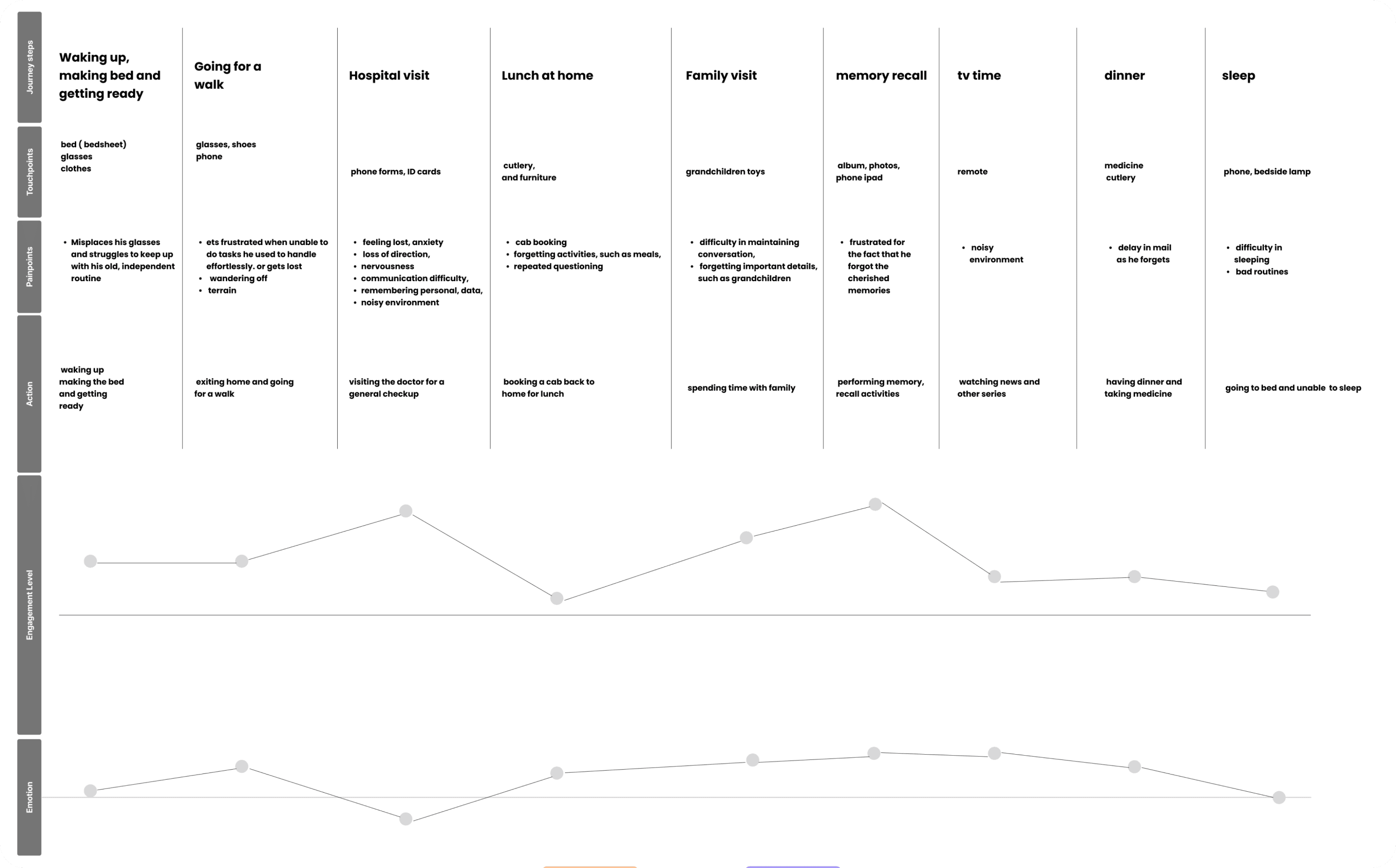 | Journey steps | Waking up, making bed and getting ready | Going for a walk | Hospital visit | Lunch at home | Family visit | memory recall | tv time | dinner | sleep |
|---|---|---|---|---|---|---|---|---|---|
| Touchpoints | bed ( bedsheet) glasses clothes | glasses, shoes phone | phone forms, ID cards | cutlery, and furniture | grandchildren toys | album, photos, phone ipad | remote | medicine cutlery | phone, bedside lamp |
| Painpoints | • Misplaces his glasses and struggles to keep up with his old, independent routine | • ets frustrated when unable to do tasks he used to handle effortlessly. or gets lost • wandering off • terrain | • feeling lost, anxiety • loss of direction, • nervousness • communication difficulty, • remembering personal, data, • noisy environment | • cab booking • forgetting activities, such as meals, • repeated questioning | • difficulty in maintaining conversation, • forgetting important details, such as grandchildren | • frustrated for the fact that he forgot the cherished memories | • noisy environment | • delay in mail as he forgets | • difficulty in sleeping • bad routines |
| Action | waking up making the bed and getting ready | exiting home and going for a walk | visiting the doctor for a general checkup | booking a cab back to home for lunch | spending time with family | performing memory, recall activities | watching news and other series | having dinner and taking medicine | going to bed and unable to sleep |

Engagement Level

Emotion